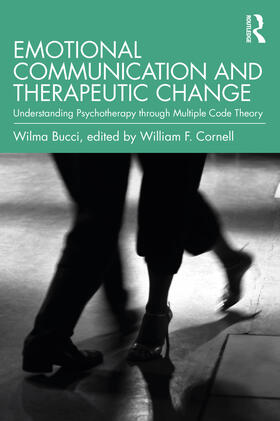 ROUTLEDGE

EMOTIONAL COMMUNICATION AND THERAPEUTIC CHANGE

Understanding Psychotherapy through Multiple Code Theory

Wilma Bucci, edited by William F. Cornell